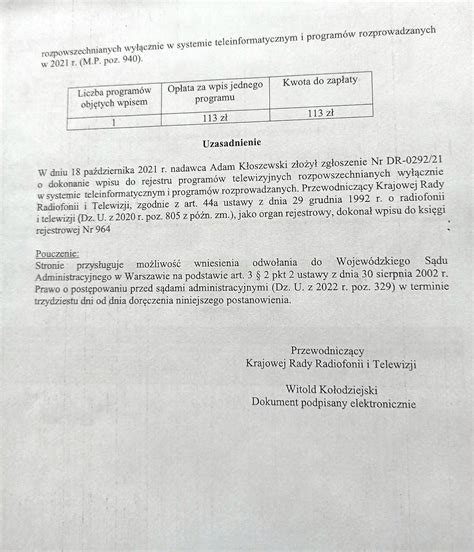 rozpowszechnianych wyłącznie w systemie teleinformatycznym i programów rozprowadzanych w 2021 r. (M.P. poz. 940).

| Liczba programów objętych wpisem | Opłata za wpis jednego programu | Kwota do zapłaty |
|---|---|---|
| 1 | 113 zł | 113 zł |

Uzasadnienie

W dniu 18 października 2021 r. nadawca Adam Kłoszewski złożył zgłoszenie Nr DR-0292/21 o dokonanie wpisu do rejestru programów telewizyjnych rozpowszechnianych wyłącznie w systemie teleinformatycznym i programów rozprowadzanych. Przewodniczący Krajowej Rady Radiofonii i Telewizji, zgodnie z art. 44a ustawy z dnia 29 grudnia 1992 r. o radiofonii i telewizji (Dz. U. z 2020 r. poz. 805 z późn. zm.), jako organ rejestrowy, dokonał wpisu do księgi rejestrowej Nr 964

Pouczenie:
Stronie przysługuje możliwość wniesienia odwołania do Wojewódzkiego Sądu Administracyjnego w Warszawie na podstawie art. 3 § 2 pkt 2 ustawy z dnia 30 sierpnia 2002 r. Prawo o postępowaniu przed sądami administracyjnymi (Dz. U. z 2022 r. poz. 329) w terminie trzydziestu dni od dnia doręczenia niniejszego postanowienia.

Przewodniczący
Krajowej Rady Radiofonii i Telewizji

Witold Kołodziejski
Dokument podpisany elektronicznie